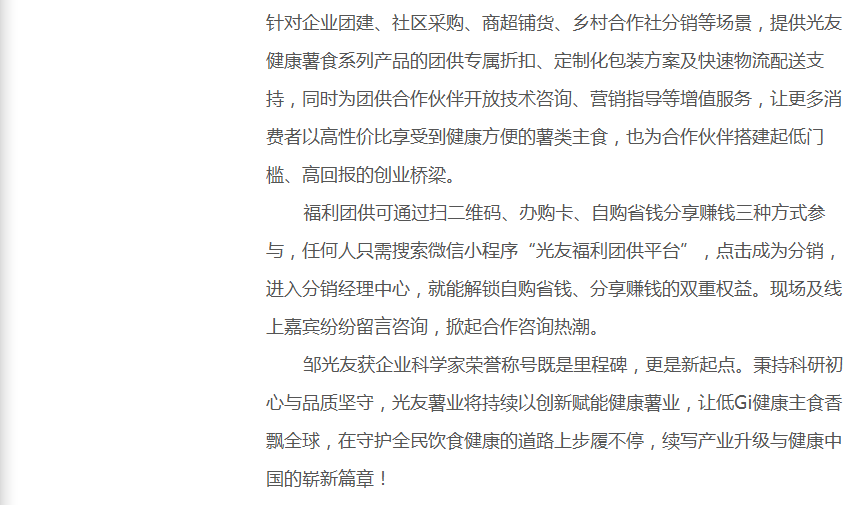 针对企业团建、社区采购、商超铺货、乡村合作社分销等场景，提供光友健康薯食系列产品的团供专属折扣、定制化包装方案及快速物流配送支持，同时为团供合作伙伴开放技术咨询、营销指导等增值服务，让更多消费者以高性价比享受到健康方便的薯类主食，也为合作伙伴搭建起低门槛、高回报的创业桥梁。

福利团供可通过扫二维码、办购卡、自购省钱分享赚钱三种方式参与，任何人只需搜索微信小程序“光友福利团供平台”，点击成为分销，进入分销经理中心，就能解锁自购省钱、分享赚钱的双重权益。现场及线上嘉宾纷纷留言咨询，掀起合作咨询热潮。

邹光友获企业科学家荣誉称号既是里程碑，更是新起点。秉持科研初心与品质坚守，光友薯业将持续以创新赋能健康薯业，让低Gi健康主食香飘全球，在守护全民饮食健康的道路上步履不停，续写产业升级与健康中国的崭新篇章！